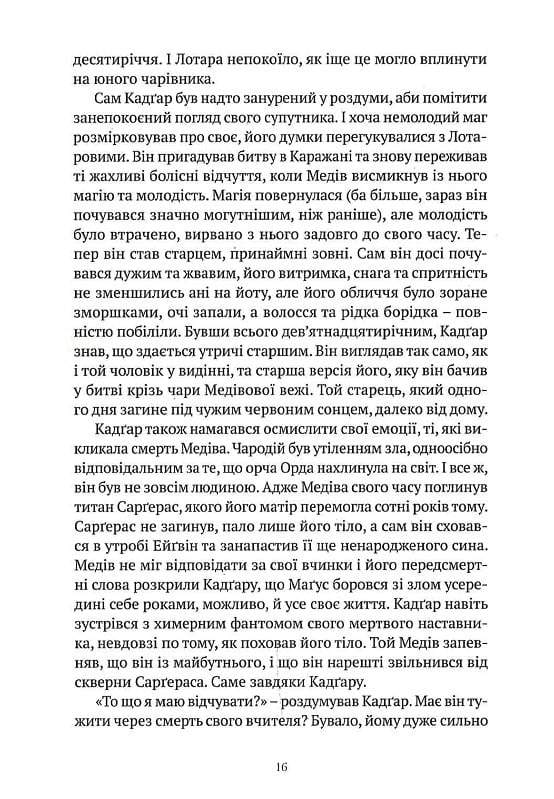 десятиріччя. І Лотара непокоїло, як іще це могло вплинути на юного чарівника.

Сам Кадґар був надто занурений у роздуми, аби помітити занепокоєний погляд свого супутника. І хоча немолодий маг розмірковував про своє, його думки перегукувалися з Лотаровими. Він пригадував битву в Каражані та знову переживав ті жахливі болісні відчуття, коли Медів висмикнув із нього магію та молодість. Магія повернулася (ба більше, зараз він почувався значно могутнішим, ніж раніше), але молодість було втрачено, вирвано з нього задовго до свого часу. Тепер він став старцем, принаймні зовні. Сам він досі почувався дужим та жвавим, його витримка, снага та спритність не зменшились ані на йоту, але його обличчя було зоране зморшками, очі запали, а волосся та рідка борідка – повністю побіліли. Бувши всього дев'ятнадцятирічним, Кадґар знав, що здається утричі старшим. Він виглядав так само, як і той чоловік у видінні, та старша версія його, яку він бачив у битві крізь чари Медівової вежі. Той старець, який одного дня загине під чужим червоним сонцем, далеко від дому.

Кадґар також намагався осмислити свої емоції, ті, які викликала смерть Медіва. Чародій був утіленням зла, одноосібно відповідальним за те, що орча Орда нахлинула на світ. І все ж, він був не зовсім людиною. Адже Медіва свого часу поглинув титан Сарґерас, якого його матір перемогла сотні років тому. Сарґерас не загинув, пало лише його тіло, а сам він сховався в утробі Ейґвін та занапастив її ще ненародженого сина. Медів не міг відповідати за свої вчинки і його передсмертні слова розкрили Кадґару, що Маґус боровся зі злом усередині себе роками, можливо, й усе своє життя. Кадґар навіть зустрівся з химерним фантомом свого мертвого наставника, невдовзі по тому, як поховав його тіло. Той Медів запевняв, що він із майбутнього, і що він нарешті звільнився від скверни Сарґераса. Саме завдяки Кадґару.

«То що я маю відчувати?» – роздумував Кадґар. Має він тужити через смерть свого вчителя? Бувало, йому дуже сильно

16